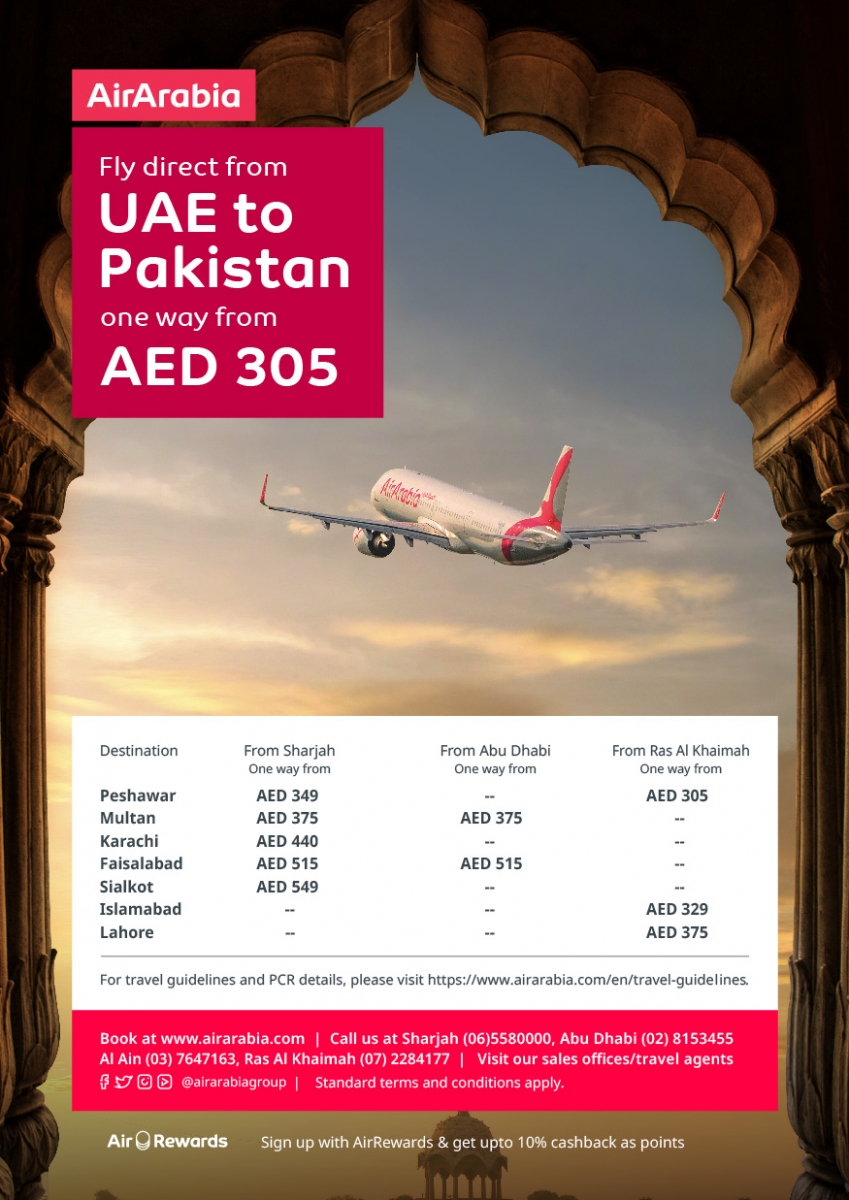 AirArabia

Fly direct from
UAE to Pakistan
one way from
AED 305

AirArabia

| Destination | From Sharjah One way from | From Abu Dhabi One way from | From Ras Al Khaimah One way from |
|---|---|---|---|
| Peshawar | AED 349 | -- | AED 305 |
| Multan | AED 375 | AED 375 | -- |
| Karachi | AED 440 | -- | -- |
| Faisalabad | AED 515 | AED 515 | -- |
| Sialkot | AED 549 | -- | -- |
| Islamabad | -- | -- | AED 329 |
| Lahore | -- | -- | AED 375 |

For travel guidelines and PCR details, please visit https://www.airarabia.com/en/travel-guidelines.

Book at www.airarabia.com | Call us at Sharjah (06)5580000, Abu Dhabi (02) 8153455 Al Ain (03) 7647163, Ras Al Khaimah (07) 2284177 | Visit our sales offices/travel agents
@airarabiagroup | Standard terms and conditions apply.

Air Rewards Sign up with AirRewards & get upto 10% cashback as points